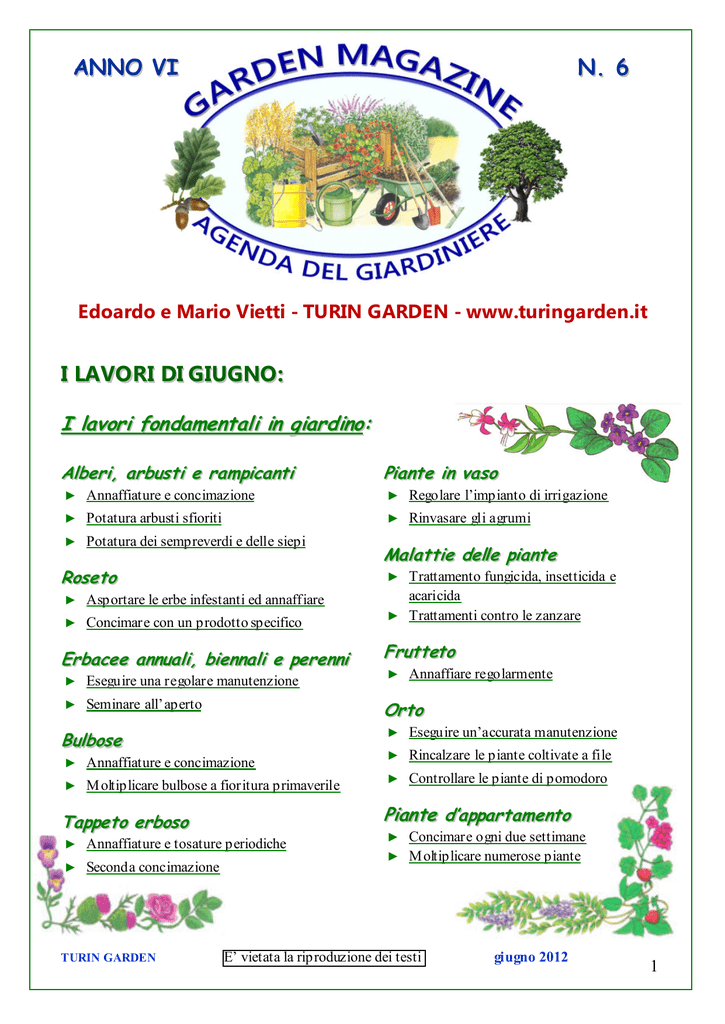 ANNO VI

GARDEN MAGAZINE

N. 6

AGENDA DEL GIARDINIERE

Edoardo e Mario Vietti - TURIN GARDEN - www.turingarden.it

I LAVORI DI GIUGNO:

I lavori fondamentali in giardino:

Alberi, arbusti e rampicanti
► Annaffiature e concimazione
► Potatura arbusti sfioriti
► Potatura dei sempreverdi e delle siepi

Roseto
► Asportare le erbe infestanti ed annaffiare
► Concimare con un prodotto specifico

Erbacee annuali, biennali e perenni
► Eseguire una regolare manutenzione
► Seminare all'aperto

Bulbose
► Annaffiature e concimazione
► Moltiplicare bulbose a fioritura primaverile

Tappeto erboso
► Annaffiature e tosature periodiche
► Seconda concimazione

Piante in vaso
► Regolare l'impianto di irrigazione
► Rinvasare gli agrumi

Malattie delle piante
► Trattamento fungicida, insetticida e acaricida
► Trattamenti contro le zanzare

Frutteto
► Annaffiare regolarmente

Orto
► Eseguire un'accurata manutenzione
► Rincalzare le piante coltivate a file
► Controllare le piante di pomodoro

Piante d'appartamento
► Concimare ogni due settimane
► Moltiplicare numerose piante

TURIN GARDEN E' vietata la riproduzione dei testi giugno 2012

1